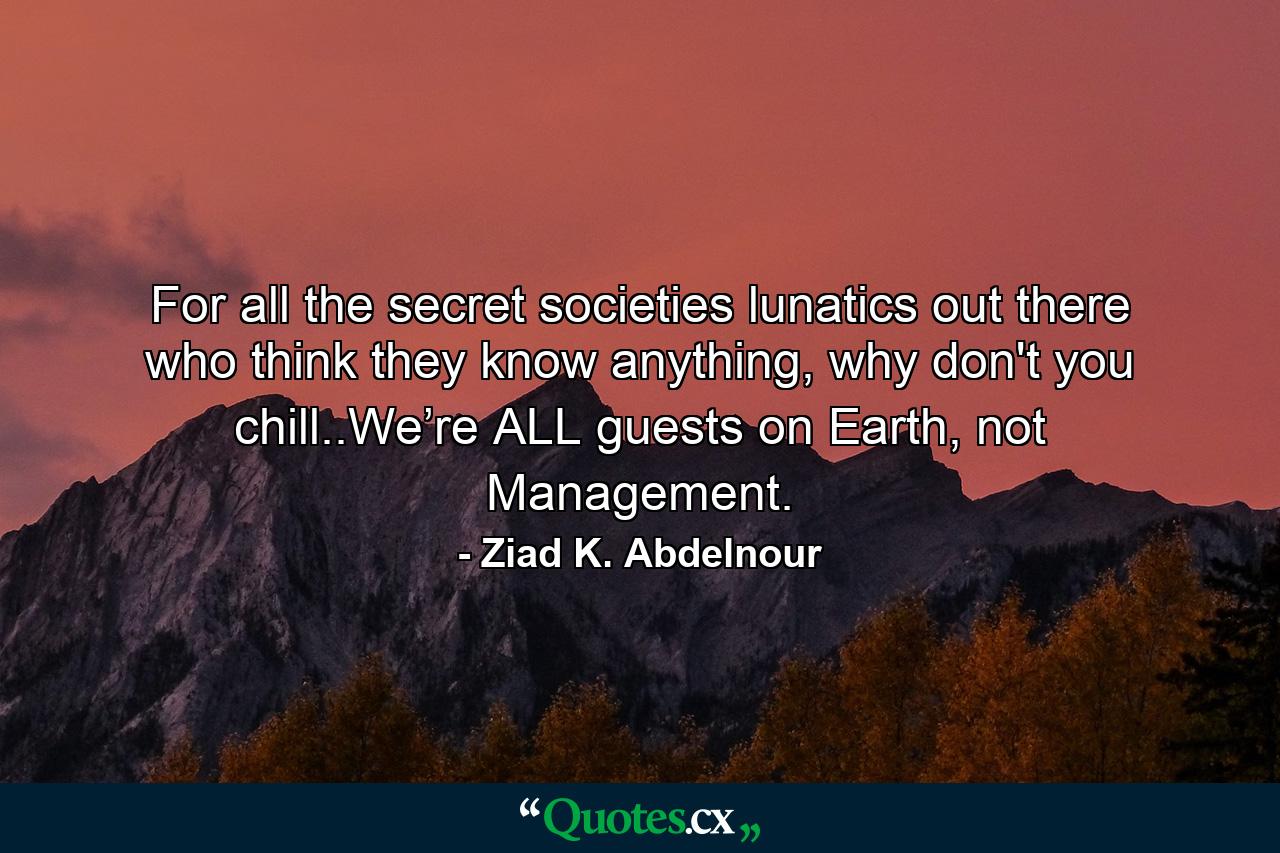 For all the secret societies lunatics out there who think they know anything, why don't you chill..We’re ALL guests on Earth, not Management.

- Ziad K. Abdelnour

“Quotes.cx„